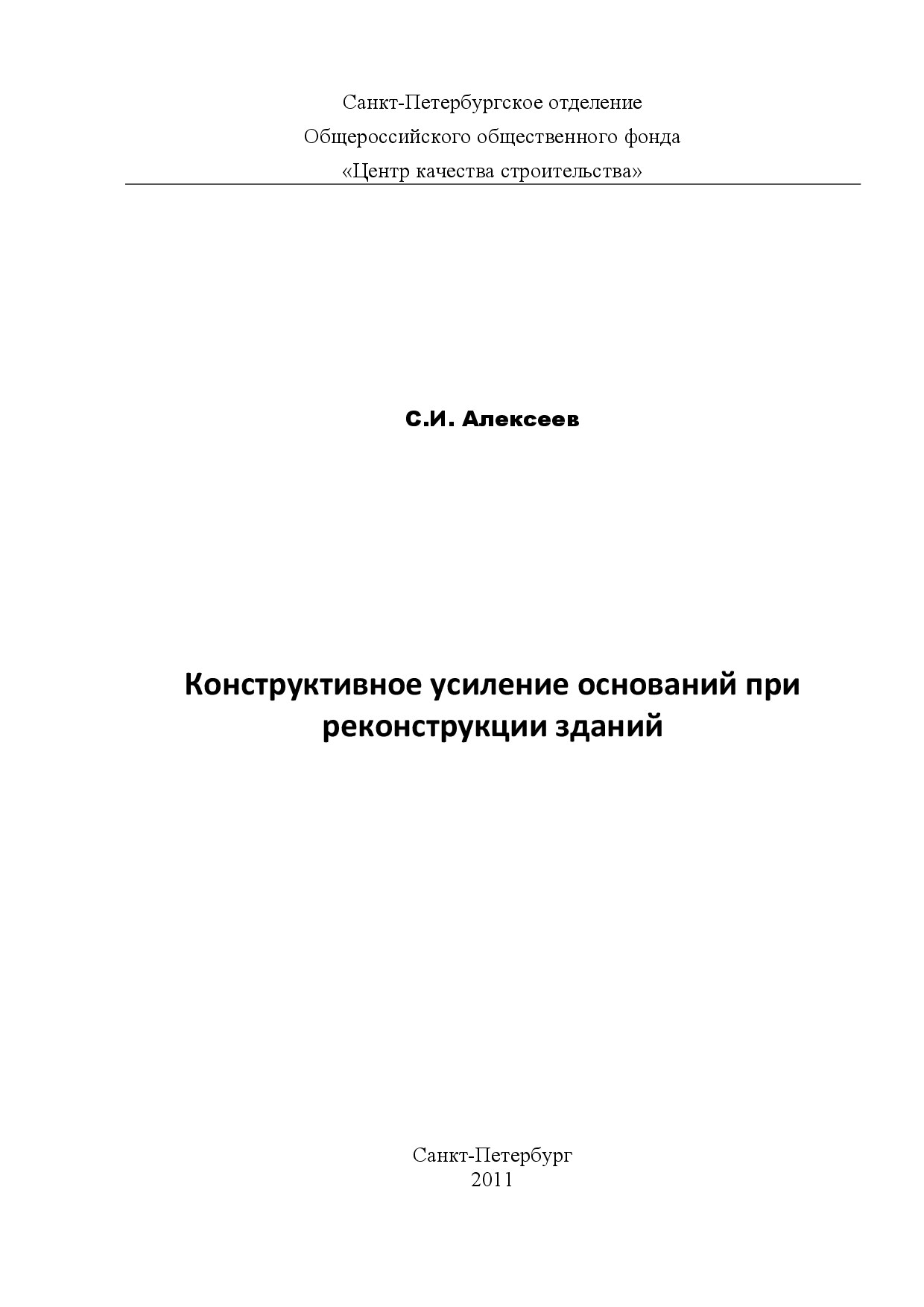 Санкт-Петербургское отделение
Общероссийского общественного фонда
«Центр качества строительства»

С.И. Алексеев

Конструктивное усиление оснований при реконструкции зданий

Санкт-Петербург
2011